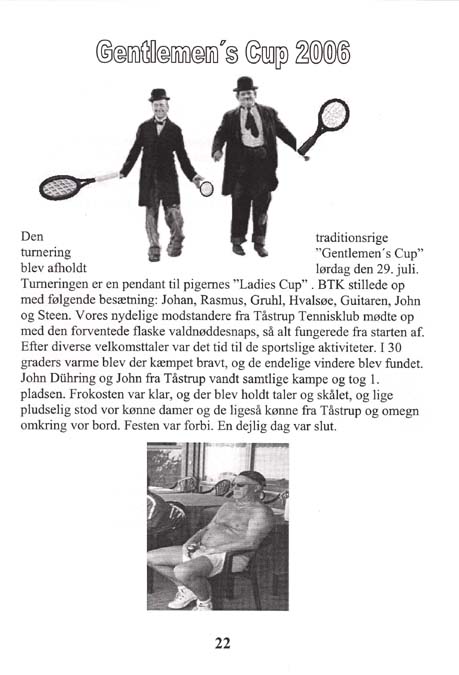 Gentlemen´s Cup 2006

Den traditionsrige turnering "Gentlemen´s Cup" blev afholdt lørdag den 29. juli. Turneringen er en pendant til pigernes "Ladies Cup" . BTK stillede op med følgende besætning: Johan, Rasmus, Gruhl, Hvalsøe, Guitaren, John og Steen. Vores nydelige modstandere fra Tåstrup Tennisklub mødte op med den forventede flaske valdnøddesnaps, så alt fungerede fra starten af. Efter diverse velkomsttaler var det tid til de sportslige aktiviteter. I 30 graders varme blev der kæmpet bravt, og de endelige vindere blev fundet. John Dühring og John fra Tåstrup vandt samtlige kampe og tog 1. pladsen. Frokosten var klar, og der blev holdt taler og skålet, og lige pludselig stod vor kønne damer og de ligeså kønne fra Tåstrup og omegn omkring vor bord. Festen var forbi. En dejlig dag var slut.

22